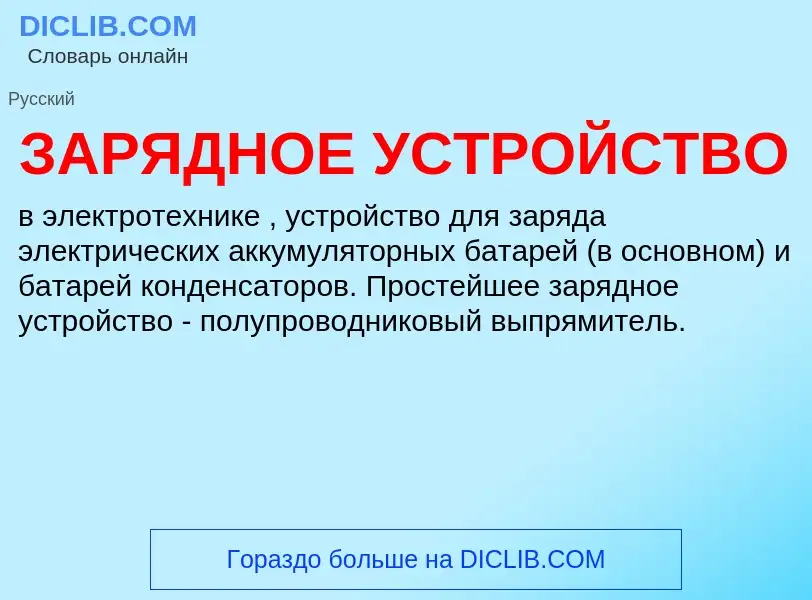 DICLIB.COM
Словарь онлайн

Русский

ЗАРЯДНОЕ УСТРОЙСТВО

в электротехнике , устройство для заряда электрических аккумуляторных батарей (в основном) и батарей конденсаторов. Простейшее зарядное устройство - полупроводниковый выпрямитель.

Гораздо больше на DICLIB.COM